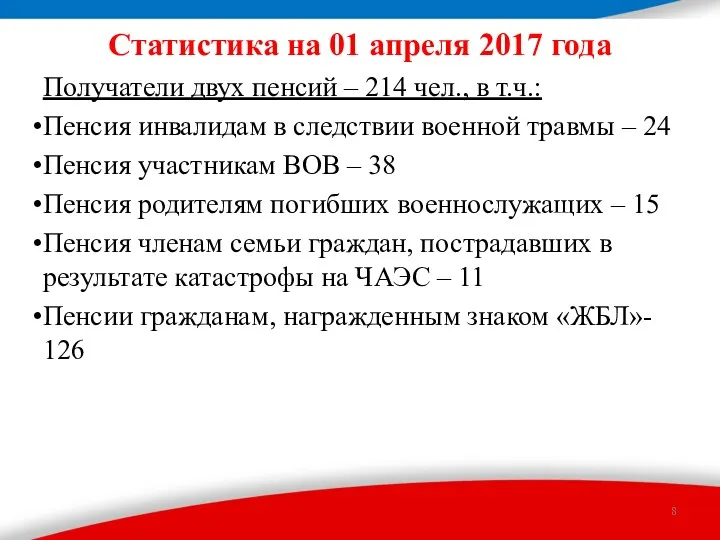 Статистика на 01 апреля 2017 года

Получатели двух пенсий – 214 чел., в т.ч.:

•Пенсия инвалидам в следствии военной травмы – 24

•Пенсия участникам ВОВ – 38

•Пенсия родителям погибших военнослужащих – 15

•Пенсия членам семьи граждан, пострадавших в результате катастрофы на ЧАЭС – 11

•Пенсии гражданам, награжденным знаком «ЖБЛ»- 126

8